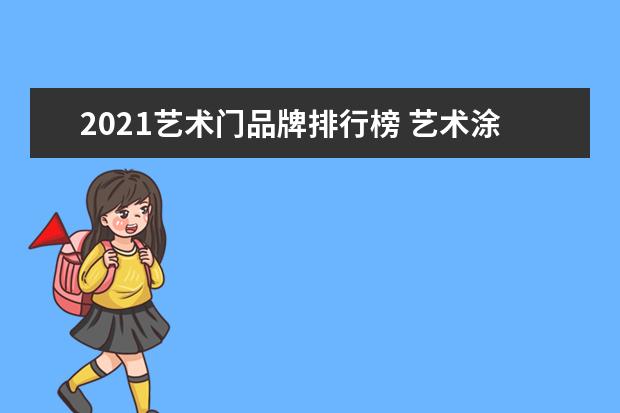 2021艺术门品牌排行榜 艺术涂